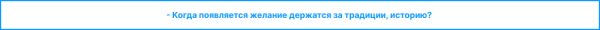 - Когда появляется желание держатся за традиции, историю?